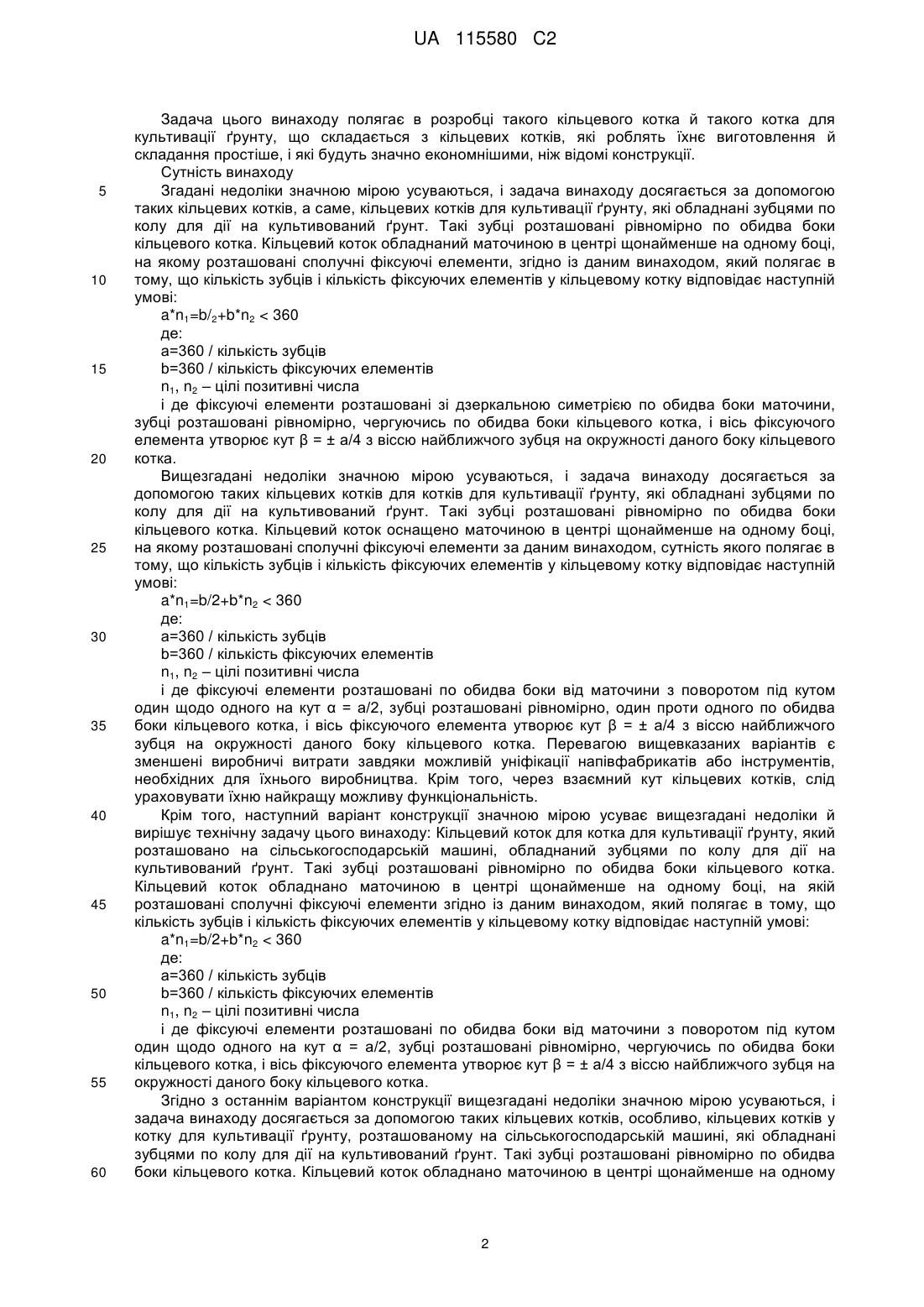 UA 115580 C2

Задача цього винаходу полягає в розробці такого кільцевого котка й такого котка для культивації ґрунту, що складається з кільцевих котків, які роблять їхнє виготовлення й складання простіше, і які будуть значно економнішими, ніж відомі конструкції.

Сутність винаходу

5 Згадані недоліки значною мірою усуваються, і задача винаходу досягається за допомогою таких кільцевих котків, а саме, кільцевих котків для культивації ґрунту, які обладнані зубцями по колу для дії на культивований ґрунт. Такі зубці розташовані рівномірно по обидва боки кільцевого котка. Кільцевий коток обладнаний маточиною в центрі щонайменше на одному боці, на якому розташовані сполучні фіксуючі елементи, згідно із даним винаходом, який полягає в 10 тому, що кількість зубців і кількість фіксуючих елементів у кільцевому котку відповідає наступній умові:

$a*n_1=b/_2+b*n_2 < 360$

де:

a=360 / кількість зубців

15 b=360 / кількість фіксуючих елементів

$n_1$, $n_2$ – цілі позитивні числа

і де фіксуючі елементи розташовані зі дзеркальною симетрією по обидва боки маточини, зубці розташовані рівномірно, чергуючись по обидва боки кільцевого котка, і вісь фіксуючого елемента утворює кут β = ± a/4 з віссю найближчого зубця на окружності даного боку кільцевого 20 котка.

Вищезгадані недоліки значною мірою усуваються, і задача винаходу досягається за допомогою таких кільцевих котків для котків для культивації ґрунту, які обладнані зубцями по колу для дії на культивований ґрунт. Такі зубці розташовані рівномірно по обидва боки кільцевого котка. Кільцевий коток оснащено маточиною в центрі щонайменше на одному боці, 25 на якому розташовані сполучні фіксуючі елементи за даним винаходом, сутність якого полягає в тому, що кількість зубців і кількість фіксуючих елементів у кільцевому котку відповідає наступній умові:

$a*n_1=b/2+b*n_2 < 360$

де:

30 a=360 / кількість зубців

b=360 / кількість фіксуючих елементів

$n_1$, $n_2$ – цілі позитивні числа

і де фіксуючі елементи розташовані по обидва боки від маточини з поворотом під кутом один щодо одного на кут α = a/2, зубці розташовані рівномірно, один проти одного по обидва 35 боки кільцевого котка, і вісь фіксуючого елемента утворює кут β = ± a/4 з віссю найближчого зубця на окружності даного боку кільцевого котка. Перевагою вищевказаних варіантів є зменшені виробничі витрати завдяки можливій уніфікації напівфабрикатів або інструментів, необхідних для їхнього виробництва. Крім того, через взаємний кут кільцевих котків, слід ураховувати їхню найкращу можливу функціональність.

40 Крім того, наступний варіант конструкції значною мірою усуває вищезгадані недоліки й вирішує технічну задачу цього винаходу: Кільцевий коток для котка для культивації ґрунту, який розташовано на сільськогосподарській машині, обладнаний зубцями по колу для дії на культивований ґрунт. Такі зубці розташовані рівномірно по обидва боки кільцевого котка. Кільцевий коток обладнано маточиною в центрі щонайменше на одному боці, на якій 45 розташовані сполучні фіксуючі елементи згідно із даним винаходом, який полягає в тому, що кількість зубців і кількість фіксуючих елементів у кільцевому котку відповідає наступній умові:

$a*n_1=b/2+b*n_2 < 360$

де:

a=360 / кількість зубців

50 b=360 / кількість фіксуючих елементів

$n_1$, $n_2$ – цілі позитивні числа

і де фіксуючі елементи розташовані по обидва боки від маточини з поворотом під кутом один щодо одного на кут α = a/2, зубці розташовані рівномірно, чергуючись по обидва боки кільцевого котка, і вісь фіксуючого елемента утворює кут β = ± a/4 з віссю найближчого зубця на 55 окружності даного боку кільцевого котка.

Згідно з останнім варіантом конструкції вищезгадані недоліки значною мірою усуваються, і задача винаходу досягається за допомогою таких кільцевих котків, особливо, кільцевих котків у котку для культивації ґрунту, розташованому на сільськогосподарській машині, які обладнані зубцями по колу для дії на культивований ґрунт. Такі зубці розташовані рівномірно по обидва 60 боки кільцевого котка. Кільцевий коток обладнано маточиною в центрі щонайменше на одному

2